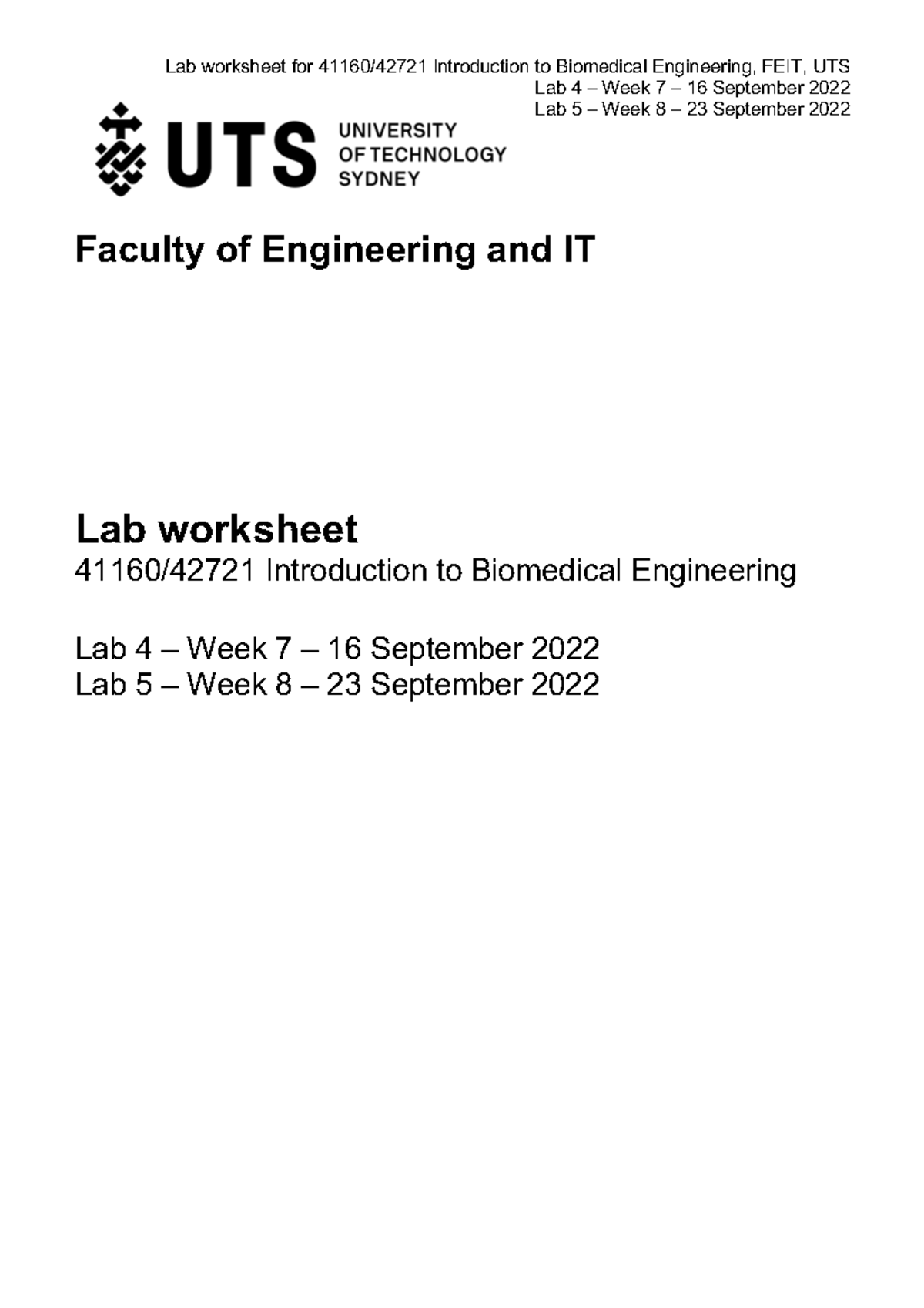 Lab worksheet for 41160/42721 Introduction to Biomedical Engineering, FEIT, UTS
Lab 4 – Week 7 – 16 September 2022
Lab 5 – Week 8 – 23 September 2022

UTS UNIVERSITY OF TECHNOLOGY SYDNEY

Faculty of Engineering and IT

Lab worksheet
41160/42721 Introduction to Biomedical Engineering

Lab 4 – Week 7 – 16 September 2022
Lab 5 – Week 8 – 23 September 2022